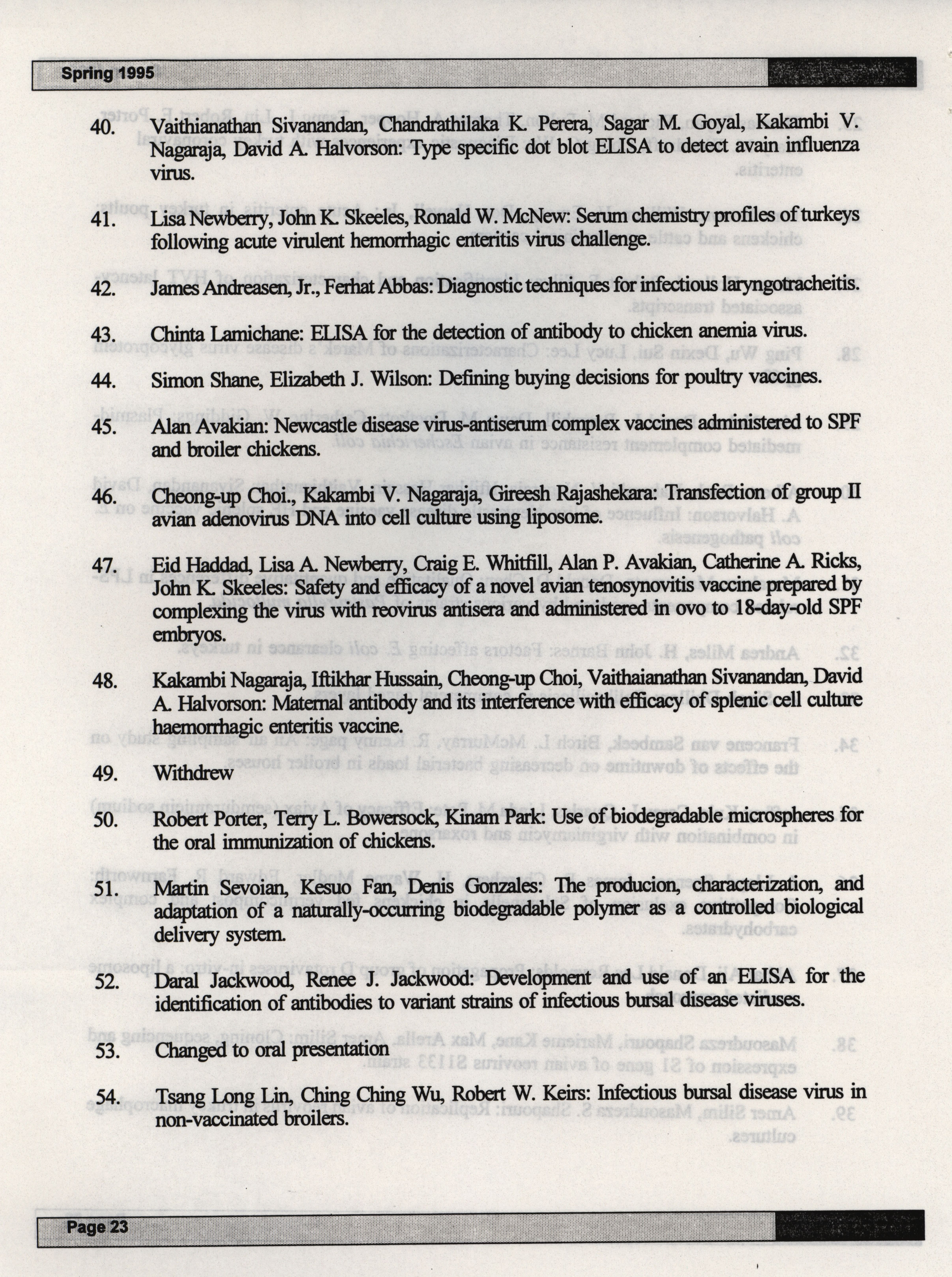 Spring 1995

40. Vaithianathan Sivanandan, Chandrathilaka K. Perera, Sagar M. Goyal, Kakambi V. Nagaraja, David A. Halvorson: Type specific dot blot ELISA to detect avain influenza virus.

41. Lisa Newberry, John K. Skeeles, Ronald W. McNew: Serum chemistry profiles of turkeys following acute virulent hemorrhagic enteritis virus challenge.

42. James Andreasen, Jr., Ferhat Abbas: Diagnostic techniques for infectious laryngotracheitis.

43. Chinta Lamichane: ELISA for the detection of antibody to chicken anemia virus.

44. Simon Shane, Elizabeth J. Wilson: Defining buying decisions for poultry vaccines.

45. Alan Avakian: Newcastle disease virus-antiserum complex vaccines administered to SPF and broiler chickens.

46. Cheong-up Choi., Kakambi V. Nagaraja, Gireesh Rajashekara: Transfection of group II avian adenovirus DNA into cell culture using liposome.

47. Eid Haddad, Lisa A. Newberry, Craig E. Whitfill, Alan P. Avakian, Catherine A. Ricks, John K. Skeeles: Safety and efficacy of a novel avian tenosynovitis vaccine prepared by complexing the virus with reovirus antisera and administered in ovo to 18-day-old SPF embryos.

48. Kakambi Nagaraja, Iftikhar Hussain, Cheong-up Choi, Vaithaianathan Sivanandan, David A. Halvorson: Maternal antibody and its interference with efficacy of splenic cell culture haemorrhagic enteritis vaccine.

49. Withdrew

50. Robert Porter, Terry L. Bowersock, Kinam Park: Use of biodegradable microspheres for the oral immunization of chickens.

51. Martin Sevoian, Kesuo Fan, Denis Gonzales: The producion, characterization, and adaptation of a naturally-occurring biodegradable polymer as a controlled biological delivery system.

52. Daral Jackwood, Renee J. Jackwood: Development and use of an ELISA for the identification of antibodies to variant strains of infectious bursal disease viruses.

53. Changed to oral presentation

54. Tsang Long Lin, Ching Ching Wu, Robert W. Keirs: Infectious bursal disease virus in non-vaccinated broilers.

Page 23